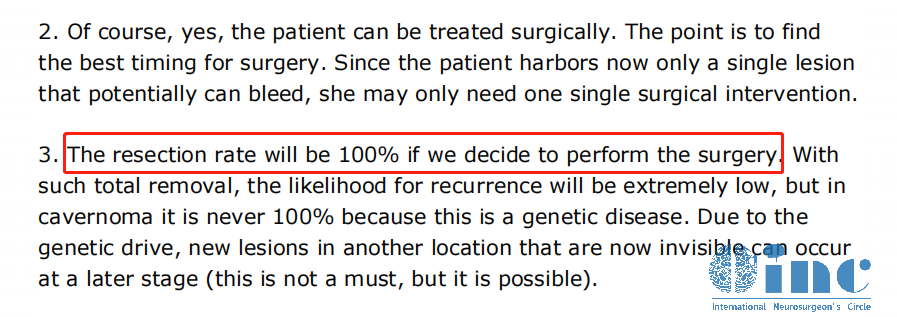 2. Of course, yes, the patient can be treated surgically. The point is to find the best timing for surgery. Since the patient harbors now only a single lesion that potentially can bleed, she may only need one single surgical intervention.

3. The resection rate will be 100% if we decide to perform the surgery. With such total removal, the likelihood for recurrence will be extremely low, but in cavernoma it is never 100% because this is a genetic disease. Due to the genetic drive, new lesions in another location that are now invisible can occur at a later stage (this is not a must, but it is possible).

inc
International Neurosurgeon's Circle